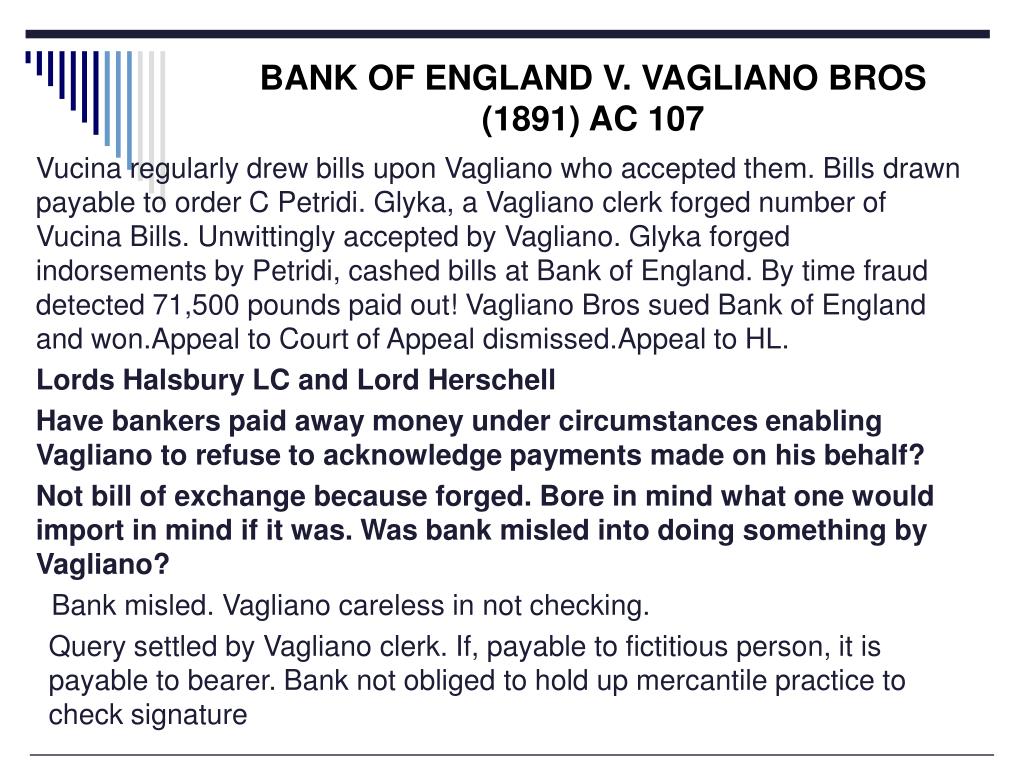 BANK OF ENGLAND V. VAGLIANO BROS (1891) AC 107

Vucina regularly drew bills upon Vagliano who accepted them. Bills drawn payable to order C Petridi. Glyka, a Vagliano clerk forged number of Vucina Bills. Unwittingly accepted by Vagliano. Glyka forged indorsements by Petridi, cashed bills at Bank of England. By time fraud detected 71,500 pounds paid out! Vagliano Bros sued Bank of England and won.Appeal to Court of Appeal dismissed.Appeal to HL.

Lords Halsbury LC and Lord Herschell

Have bankers paid away money under circumstances enabling Vagliano to refuse to acknowledge payments made on his behalf?

Not bill of exchange because forged. Bore in mind what one would import in mind if it was. Was bank misled into doing something by Vagliano?

Bank misled. Vagliano careless in not checking.

Query settled by Vagliano clerk. If, payable to fictitious person, it is payable to bearer. Bank not obliged to hold up mercantile practice to check signature